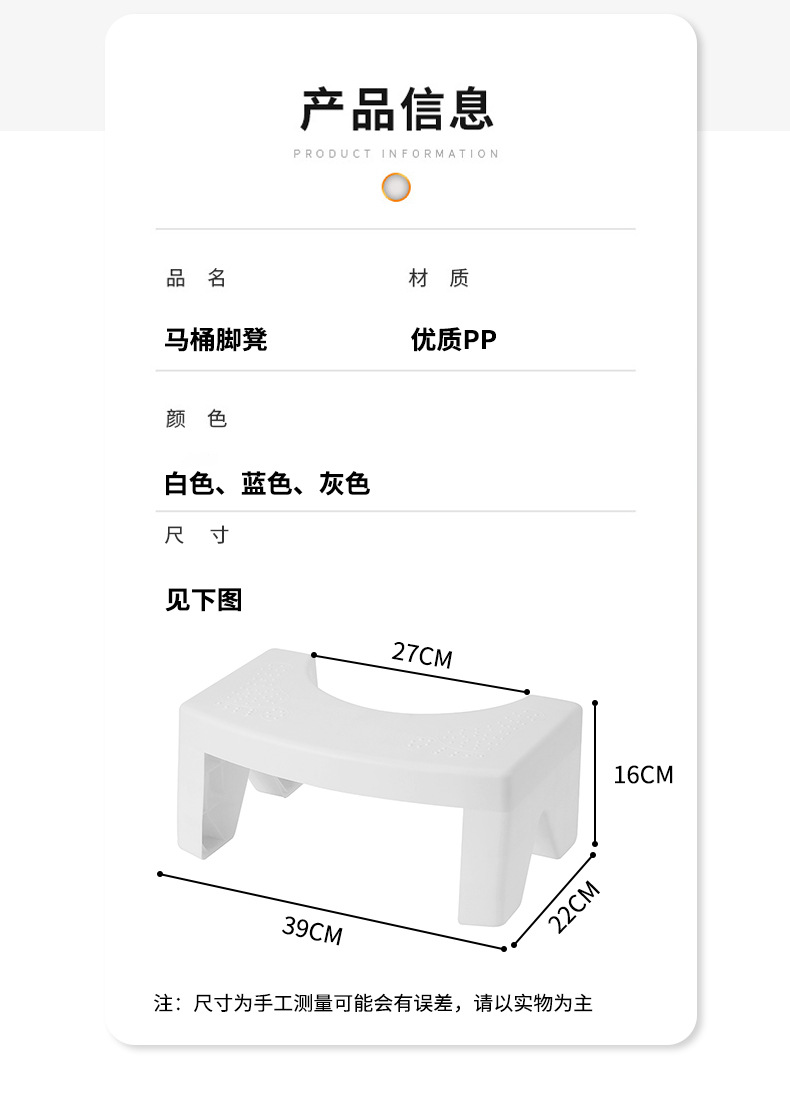 产品信息

PRODUCT INFORMATION

品 名

马桶脚凳

材 质

优质PP

颜 色

白色、蓝色、灰色

尺 寸

见下图

27CM

16CM

39CM

22CM

注：尺寸为手工测量可能会有误差，请以实物为主